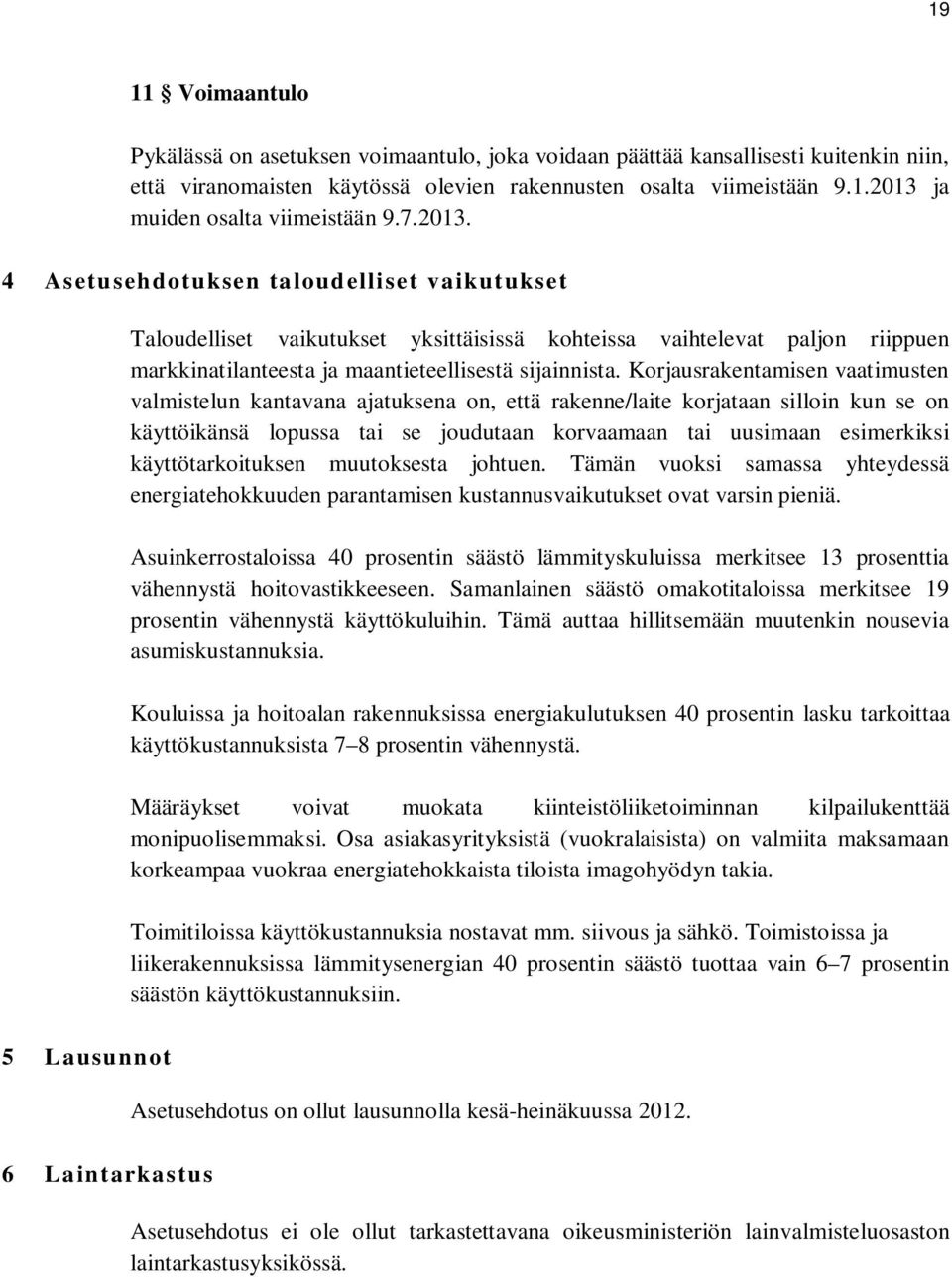 19

11 § Voimaantulo

Pykälässä on asetuksen voimaantulo, joka voidaan päättää kansallisesti kuitenkin niin, että viranomaisten käytössä olevien rakennusten osalta viimeistään 9.1.2013 ja muiden osalta viimeistään 9.7.2013.

4 Asetusehdotuksen taloudelliset vaikutukset

Taloudelliset vaikutukset yksittäisissä kohteissa vaihtelevat paljon riippuen markkinatilanteesta ja maantieteellisestä sijainnista. Korjausrakentamisen vaatimusten valmistelun kantavana ajatuksena on, että rakenne/laite korjataan silloin kun se on käyttöikänsä lopussa tai se joudutaan korvaamaan tai uusimaan esimerkiksi käyttötarkoituksen muutoksesta johtuen. Tämän vuoksi samassa yhteydessä energiatehokkuuden parantamisen kustannusvaikutukset ovat varsin pieniä.

Asuinkerrostaloissa 40 prosentin säästö lämmityskuluissa merkitsee 13 prosenttia vähennystä hoitovastikkeeseen. Samanlainen säästö omakotitaloissa merkitsee 19 prosentin vähennystä käyttökuluihin. Tämä auttaa hillitsemään muutenkin nousevia asumiskustannuksia.

Kouluissa ja hoitoalan rakennuksissa energiakulutuksen 40 prosentin lasku tarkoittaa käyttökustannuksista 7–8 prosentin vähennystä.

Määräykset voivat muokata kiinteistöliiketoiminnan kilpailukenttää monipuolisemmaksi. Osa asiakasyrityksistä (vuokralaisista) on valmiita maksamaan korkeampaa vuokraa energiatehokkaista tiloista imagohyödyn takia.

Toimitiloissa käyttökustannuksia nostavat mm. siivous ja sähkö. Toimistoissa ja liikerakennuksissa lämmitysenergian 40 prosentin säästö tuottaa vain 6–7 prosentin säästön käyttökustannuksiin.

5 Lausunnot

Asetusehdotus on ollut lausunnolla kesä-heinäkuussa 2012.

6 Laintarkastus

Asetusehdotus ei ole ollut tarkastettavana oikeusministeriön lainvalmisteluosaston laintarkastusyksikössä.